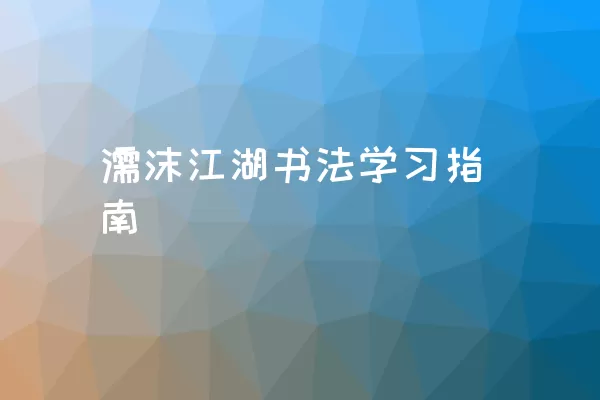 濡沫江湖书法学习指南